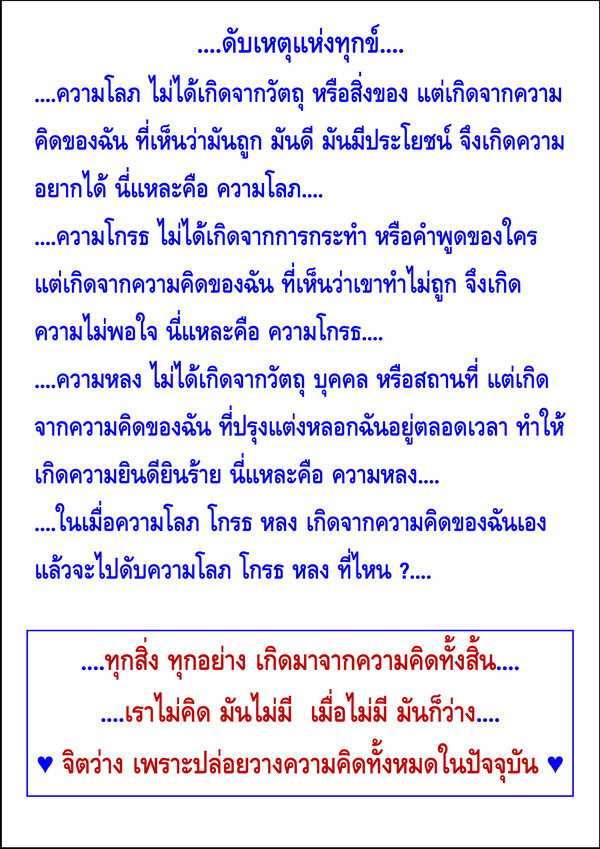 ....ดับเหตุแห่งทุกข์....

....ความโลภ ไม่ได้เกิดจากวัตถุ หรือสิ่งของ แต่เกิดจากความคิดของฉัน ที่เห็นว่ามันถูก มันดี มันมีประโยชน์ จึงเกิดความอยากได้ นี่แหละคือ ความโลภ....

....ความโกรธ ไม่ได้เกิดจากการกระทำ หรือคำพูดของใคร แต่เกิดจากความคิดของฉัน ที่เห็นว่าเขาทำไม่ถูก จึงเกิดความไม่พอใจ นี่แหละคือ ความโกรธ....

....ความหลง ไม่ได้เกิดจากวัตถุ บุคคล หรือสถานที่ แต่เกิดจากความคิดของฉัน ที่ปรุงแต่งหลอกฉันอยู่ตลอดเวลา ทำให้เกิดความยินดียินร้าย นี่แหละคือ ความหลง....

....ในเมื่อความโลภ โกรธ หลง เกิดจากความคิดของฉันเอง แล้วจะไปดับความโลภ โกรธ หลง ที่ไหน ?....

....ทุกสิ่ง ทุกอย่าง เกิดมาจากความคิดทั้งสิ้น....

....เราไม่คิด มันไม่มี เมื่อไม่มี มันก็ว่าง....

♥ จิตว่าง เพราะปล่อยวางความคิดทั้งหมดในปัจจุบัน ♥